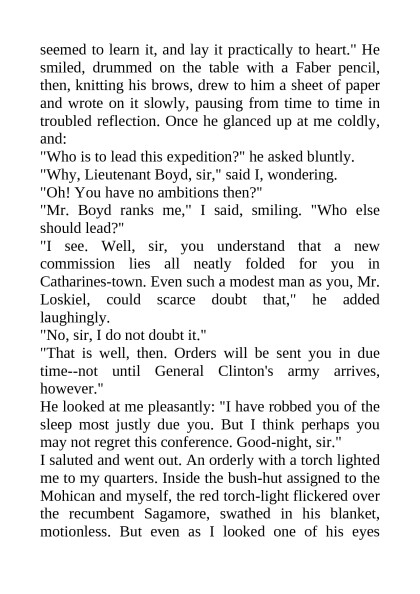 seemed to learn it, and lay it practically to heart." He smiled, drummed on the table with a Faber pencil, then, knitting his brows, drew to him a sheet of paper and wrote on it slowly, pausing from time to time in troubled reflection. Once he glanced up at me coldly, and:

"Who is to lead this expedition?" he asked bluntly.

"Why, Lieutenant Boyd, sir," said I, wondering.

"Oh! You have no ambitions then?"

"Mr. Boyd ranks me," I said, smiling. "Who else should lead?"

"I see. Well, sir, you understand that a new commission lies all neatly folded for you in Catharines-town. Even such a modest man as you, Mr. Loskiel, could scarce doubt that," he added laughingly.

"No, sir, I do not doubt it."

"That is well, then. Orders will be sent you in due time--not until General Clinton's army arrives, however."

He looked at me pleasantly: "I have robbed you of the sleep most justly due you. But I think perhaps you may not regret this conference. Good-night, sir."

I saluted and went out. An orderly with a torch lighted me to my quarters. Inside the bush-hut assigned to the Mohican and myself, the red torch-light flickered over the recumbent Sagamore, swathed in his blanket, motionless. But even as I looked one of his eyes